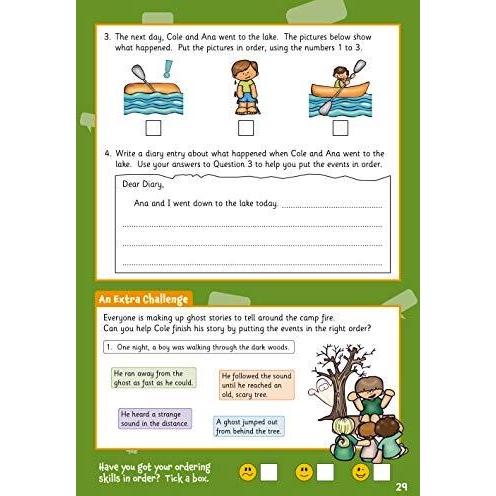 3. The next day, Cole and Ana went to the lake. The pictures below show what happened. Put the pictures in order, using the numbers 1 to 3.

☐ ☐ ☐

4. Write a diary entry about what happened when Cole and Ana went to the lake. Use your answers to Question 3 to help you put the events in order.

Dear Diary,

Ana and I went down to the lake today. ____

____

____

____

An Extra Challenge

Everyone is making up ghost stories to tell around the camp fire. Can you help Cole finish his story by putting the events in the right order?

1. One night, a boy was walking through the dark woods.

He ran away from the ghost as fast as he could.

He followed the sound until he reached an old, scary tree.

He heard a strange sound in the distance.

A ghost jumped out from behind the tree.

Have you got your ordering skills in order? Tick a box.

☐ ☐ ☐

29